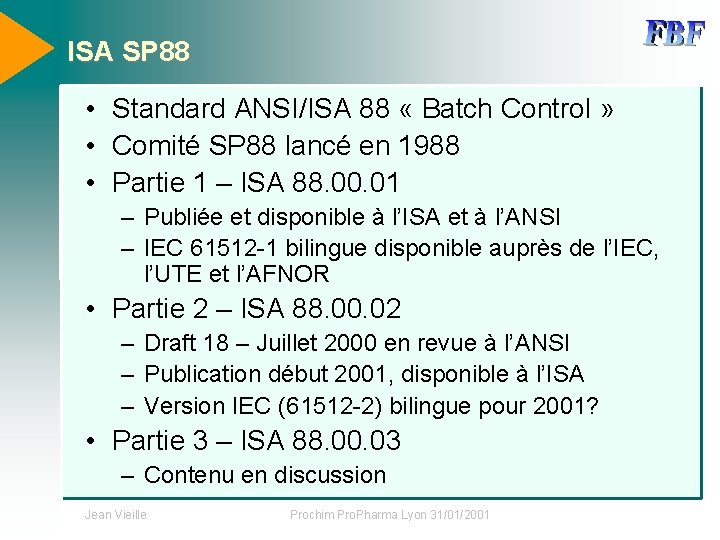 ISA SP88

FBF

• Standard ANSI/ISA 88 « Batch Control »
• Comité SP88 lancé en 1988
• Partie 1 – ISA 88.00.01
– Publiée et disponible à l'ISA et à l'ANSI
– IEC 61512-1 bilingue disponible auprès de l'IEC, l'UTE et l'AFNOR
• Partie 2 – ISA 88.00.02
– Draft 18 – Juillet 2000 en revue à l'ANSI
– Publication début 2001, disponible à l'ISA
– Version IEC (61512-2) bilingue pour 2001?
• Partie 3 – ISA 88.00.03
– Contenu en discussion

Jean Vieille

Prochim ProPharma Lyon 31/01/2001